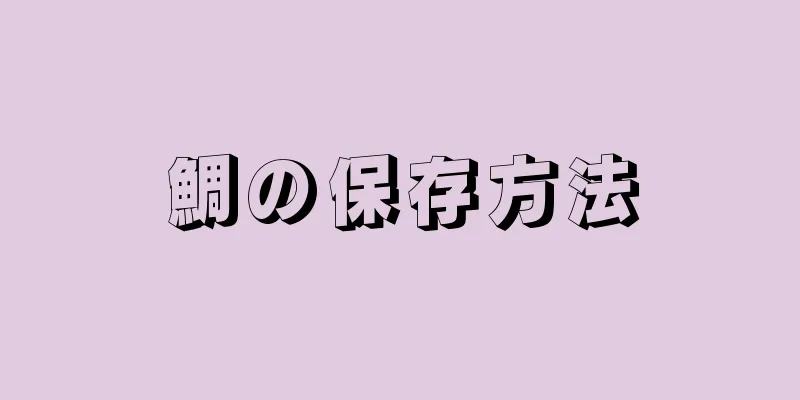 鯛の保存方法